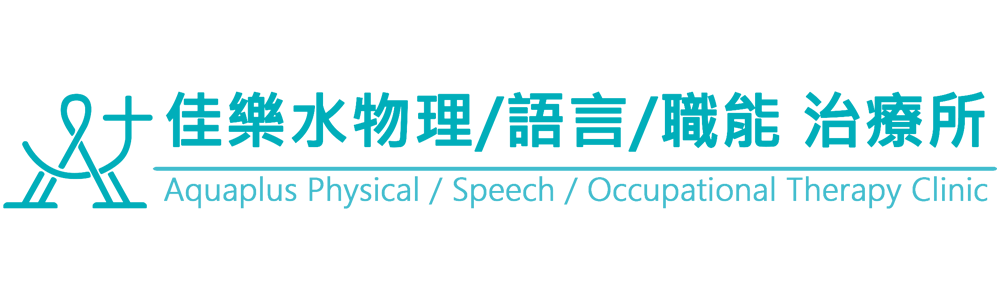 佳樂水物理/語言/職能 治療所
Aquaplus Physical / Speech / Occupational Therapy Clinic